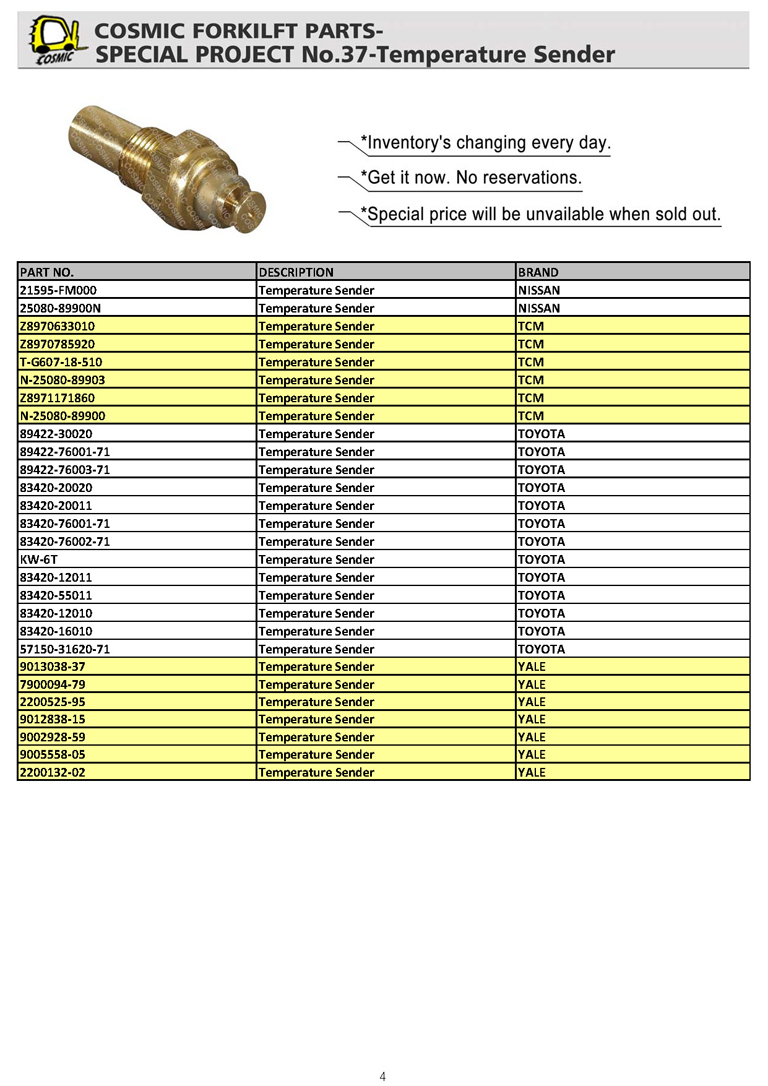 COSMIC

COSMIC FORKILFT PARTS-
SPECIAL PROJECT No.37-Temperature Sender

*Inventory's changing every day.

*Get it now. No reservations.

*Special price will be unvailable when sold out.

| PART NO. | DESCRIPTION | BRAND |
|---|---|---|
| 21595-FM000 | Temperature Sender | NISSAN |
| 25080-89900N | Temperature Sender | NISSAN |
| Z8970633010 | Temperature Sender | TCM |
| Z8970785920 | Temperature Sender | TCM |
| T-G607-18-510 | Temperature Sender | TCM |
| N-25080-89903 | Temperature Sender | TCM |
| Z8971171860 | Temperature Sender | TCM |
| N-25080-89900 | Temperature Sender | TCM |
| 89422-30020 | Temperature Sender | TOYOTA |
| 89422-76001-71 | Temperature Sender | TOYOTA |
| 89422-76003-71 | Temperature Sender | TOYOTA |
| 83420-20020 | Temperature Sender | TOYOTA |
| 83420-20011 | Temperature Sender | TOYOTA |
| 83420-76001-71 | Temperature Sender | TOYOTA |
| 83420-76002-71 | Temperature Sender | TOYOTA |
| KW-6T | Temperature Sender | TOYOTA |
| 83420-12011 | Temperature Sender | TOYOTA |
| 83420-55011 | Temperature Sender | TOYOTA |
| 83420-12010 | Temperature Sender | TOYOTA |
| 83420-16010 | Temperature Sender | TOYOTA |
| 57150-31620-71 | Temperature Sender | TOYOTA |
| 9013038-37 | Temperature Sender | YALE |
| 7900094-79 | Temperature Sender | YALE |
| 2200525-95 | Temperature Sender | YALE |
| 9012838-15 | Temperature Sender | YALE |
| 9002928-59 | Temperature Sender | YALE |
| 9005558-05 | Temperature Sender | YALE |
| 2200132-02 | Temperature Sender | YALE |

4